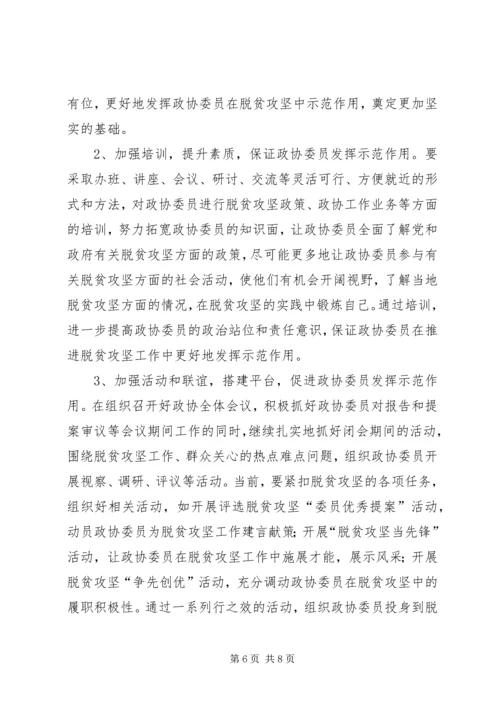 有位，更好地发挥政协委员在脱贫攻坚中示范作用，奠定更加坚实的基础。

2、加强培训，提升素质，保证政协委员发挥示范作用。要采取办班、讲座、会议、研讨、交流等灵活可行、方便就近的形式和方法，对政协委员进行脱贫攻坚政策、政协工作业务等方面的培训，努力拓宽政协委员的知识面，让政协委员全面了解党和政府有关脱贫攻坚方面的政策，尽可能更多地让政协委员参与有关脱贫攻坚方面的社会活动，使他们有机会开阔视野，了解当地脱贫攻坚方面的情况，在脱贫攻坚的实践中锻炼自己。通过培训，进一步提高政协委员的政治站位和责任意识，保证政协委员在推进脱贫攻坚工作中更好地发挥示范作用。

3、加强活动和联谊，搭建平台，促进政协委员发挥示范作用。在组织召开好政协全体会议，积极抓好政协委员对报告和提案审议等会议期间工作的同时，继续扎实地抓好闭会期间的活动，围绕脱贫攻坚工作、群众关心的热点难点问题，组织政协委员开展视察、调研、评议等活动。当前，要紧扣脱贫攻坚的各项任务，组织好相关活动，如开展评选脱贫攻坚“委员优秀提案”活动，动员政协委员为脱贫攻坚工作建言献策；开展“脱贫攻坚当先锋”活动，让政协委员在脱贫攻坚工作中施展才能，展示风采；开展脱贫攻坚“争先创优”活动，充分调动政协委员在脱贫攻坚中的履职积极性。通过一系列行之效的活动，组织政协委员投身到脱

第 6 页 共 8 页